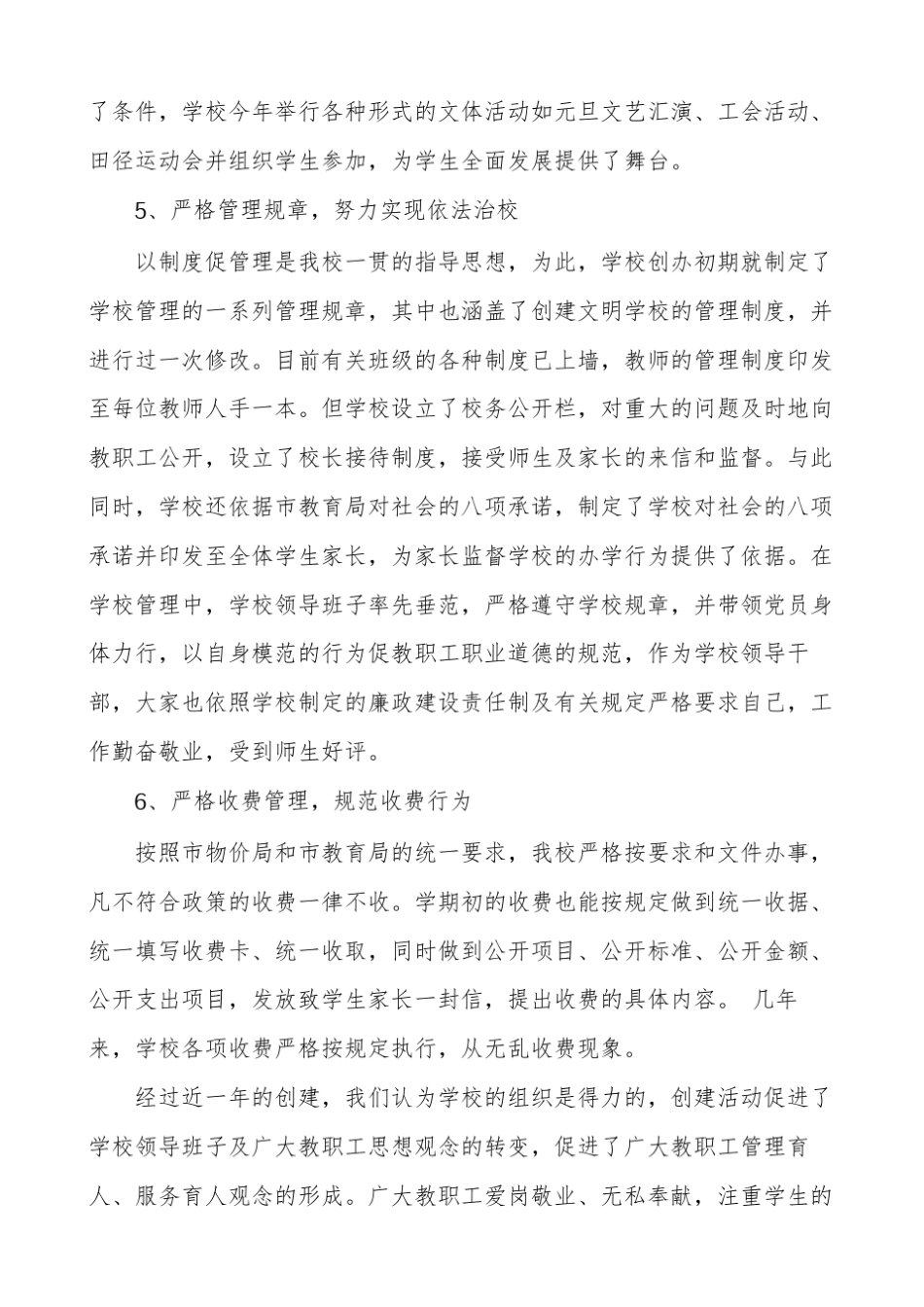 了条件，学校今年举行各种形式的文体活动如元旦文艺汇演、工会活动、田径运动会并组织学生参加，为学生全面发展提供了舞台。

5、严格管理规章，努力实现依法治校

以制度促管理是我校一贯的指导思想，为此，学校创办初期就制定了学校管理的一系列管理规章，其中也涵盖了创建文明学校的管理制度，并进行过一次修改。目前有关班级的各种制度已上墙，教师的管理制度印发至每位教师人手一本。但学校设立了校务公开栏，对重大的问题及时地向教职工公开，设立了校长接待制度，接受师生及家长的来信和监督。与此同时，学校还依据市教育局对社会的八项承诺，制定了学校对社会的八项承诺并印发至全体学生家长，为家长监督学校的办学行为提供了依据。在学校管理中，学校领导班子率先垂范，严格遵守学校规章，并带领党员身体力行，以自身模范的行为促教职工职业道德的规范，作为学校领导干部，大家也依照学校制定的廉政建设责任制及有关规定严格要求自己，工作勤奋敬业，受到师生好评。

6、严格收费管理，规范收费行为

按照市物价局和市教育局的统一要求，我校严格按要求和文件办事，凡不符合政策的收费一律不收。学期初的收费也能按规定做到统一收据、统一填写收费卡、统一收取，同时做到公开项目、公开标准、公开金额、公开支出项目，发放致学生家长一封信，提出收费的具体内容。 几年来，学校各项收费严格按规定执行，从无乱收费现象。

经过近一年的创建，我们认为学校的组织是得力的，创建活动促进了学校领导班子及广大教职工思想观念的转变，促进了广大教职工管理育人、服务育人观念的形成。广大教职工爱岗敬业、无私奉献，注重学生的